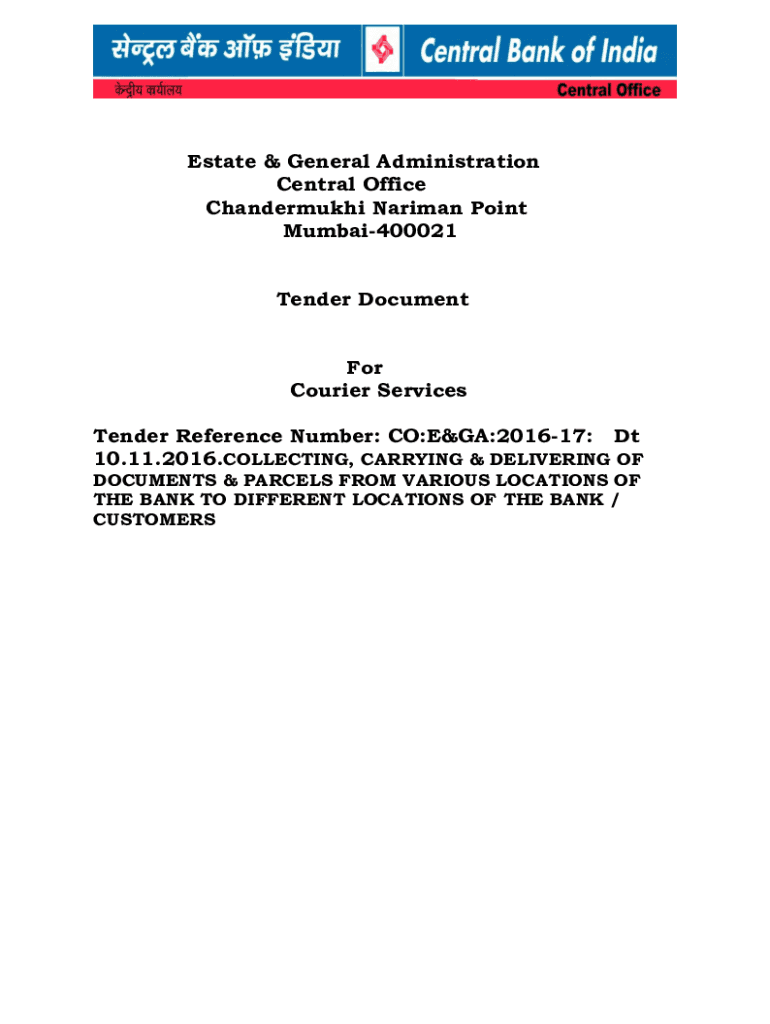 सेन्ट्रल बैंक ऑफ़ इंडिया Central Bank of India
केन्द्रीय कार्यालय Central Office

Estate & General Administration
Central Office
Chandermukhi Nariman Point
Mumbai-400021

Tender Document

For
Courier Services

Tender Reference Number: CO:E&GA:2016-17: Dt 10.11.2016.COLLECTING, CARRYING & DELIVERING OF DOCUMENTS & PARCELS FROM VARIOUS LOCATIONS OF THE BANK TO DIFFERENT LOCATIONS OF THE BANK / CUSTOMERS